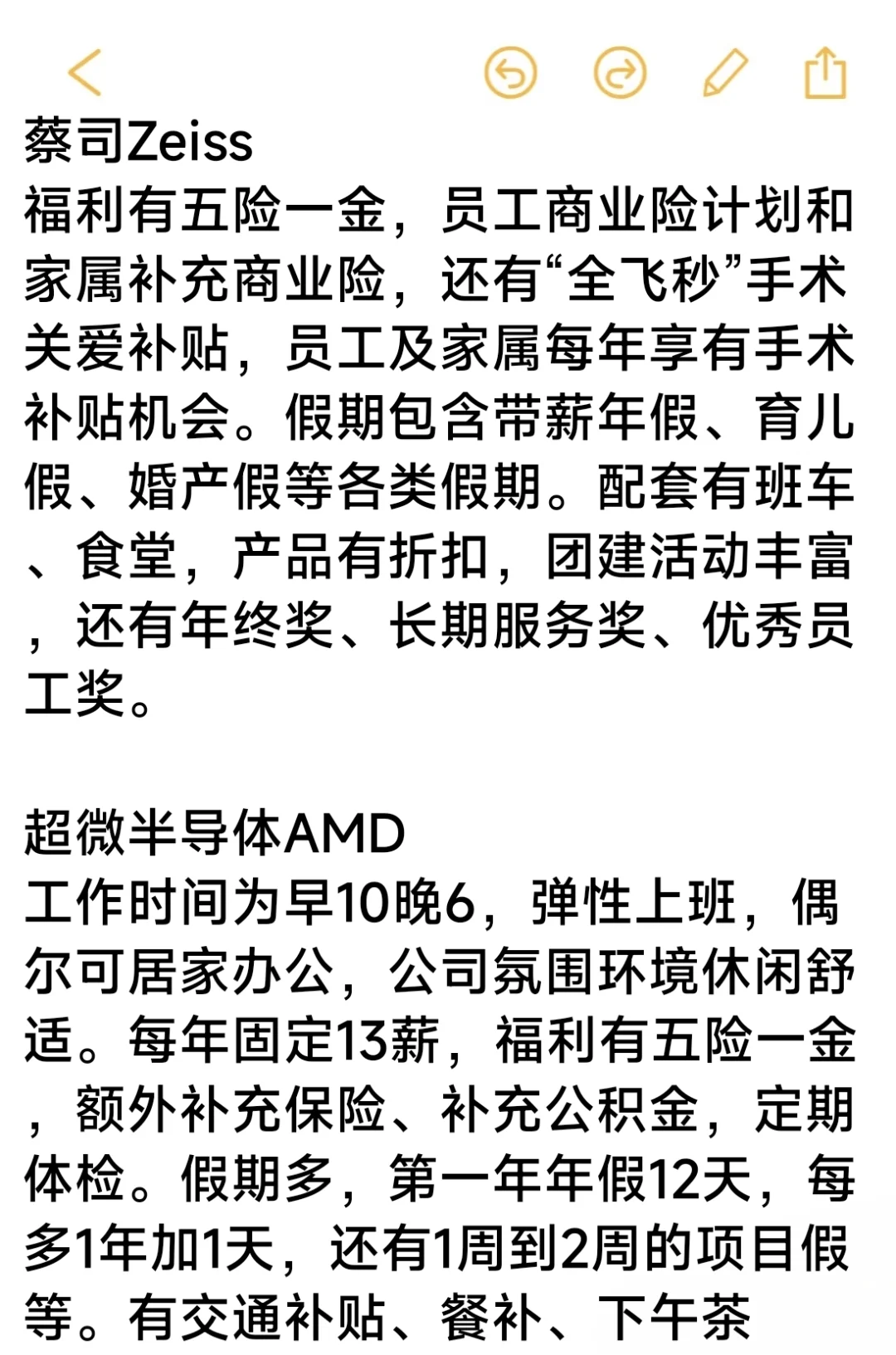 蔡司Zeiss
福利有五险一金，员工商业险计划和家属补充商业险，还有“全飞秒”手术关爱补贴，员工及家属每年享有手术补贴机会。假期包含带薪年假、育儿假、婚产假等各类假期。配套有班车、食堂，产品有折扣，团建活动丰富，还有年终奖、长期服务奖、优秀员工奖。

超微半导体AMD
工作时间为早10晚6，弹性上班，偶尔可居家办公，公司氛围环境休闲舒适。每年固定13薪，福利有五险一金，额外补充保险、补充公积金，定期体检。假期多，第一年年假12天，每多1年加1天，还有1周到2周的项目假等。有交通补贴、餐补、下午茶